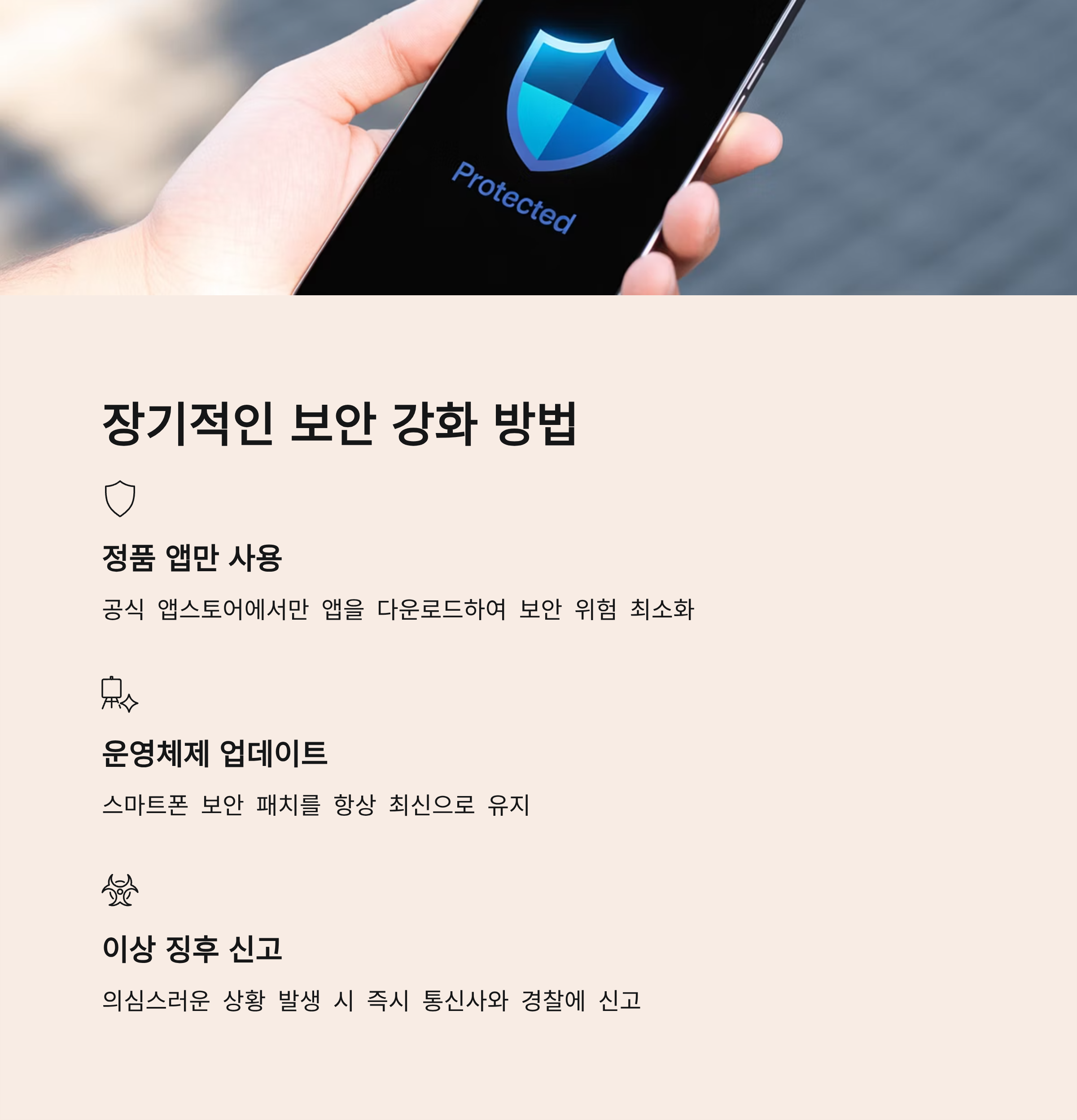 Protected

장기적인 보안 강화 방법

정품 앱만 사용

공식 앱스토어에서만 앱을 다운로드하여 보안 위험 최소화

운영체제 업데이트

스마트폰 보안 패치를 항상 최신으로 유지

이상 징후 신고

의심스러운 상황 발생 시 즉시 통신사와 경찰에 신고